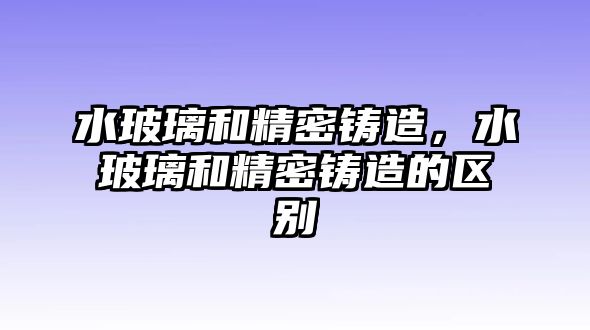 水玻璃和精密铸造，水玻璃和精密铸造的区别